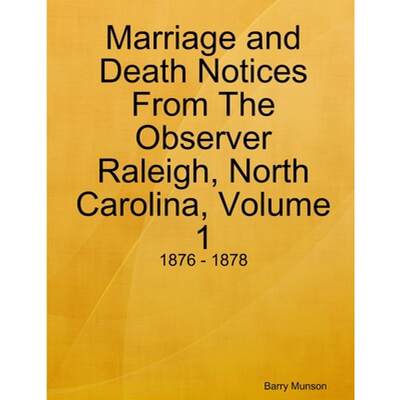 Marriage and Death Notices From The Observer Raleigh, North Carolina, Volume 1

1876 - 1878

Barry Munson